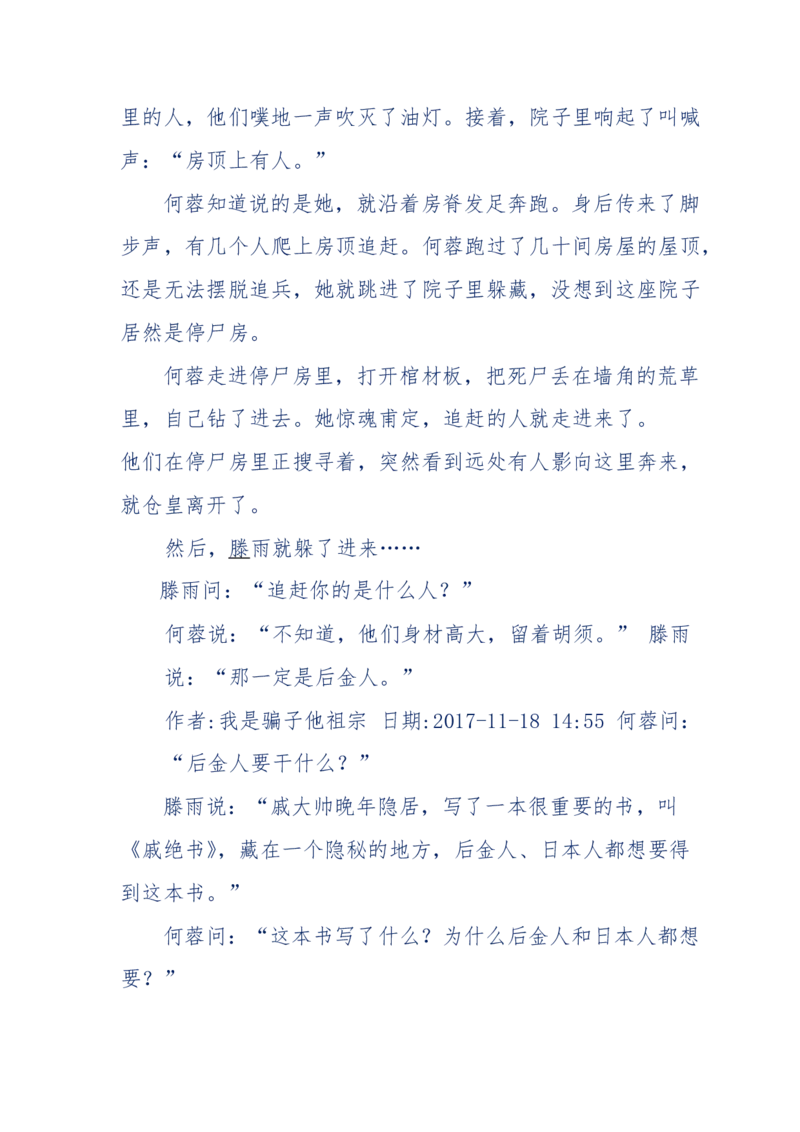 里的人，他们噗地一声吹灭了油灯。接着，院子里响起了叫喊声：“房顶上有人。”

何蓉知道说的是她，就沿着房脊发足奔跑。身后传来了脚步声，有几个人爬上房顶追赶。何蓉跑过了几十间房屋的屋顶，还是无法摆脱追兵，她就跳进了院子里躲藏，没想到这座院子居然是停尸房。

何蓉走进停尸房里，打开棺材板，把死尸丢在墙角的荒草里，自己钻了进去。她惊魂甫定，追赶的人就走进来了。

他们在停尸房里正搜寻着，突然看到远处有人影向这里奔来，就仓皇离开了。

然后，滕雨就躲了进来……

滕雨问：“追赶你的是什么人？”

何蓉说：“不知道，他们身材高大，留着胡须。” 滕雨说：“那一定是后金人。”

作者:我是骗子他祖宗 日期:2017-11-18 14:55 何蓉问：“后金人要干什么？”

滕雨说：“戚大帅晚年隐居，写了一本很重要的书，叫《戚绝书》，藏在一个隐秘的地方，后金人、日本人都想要得到这本书。”

何蓉问：“这本书写了什么？为什么后金人和日本人都想要？”